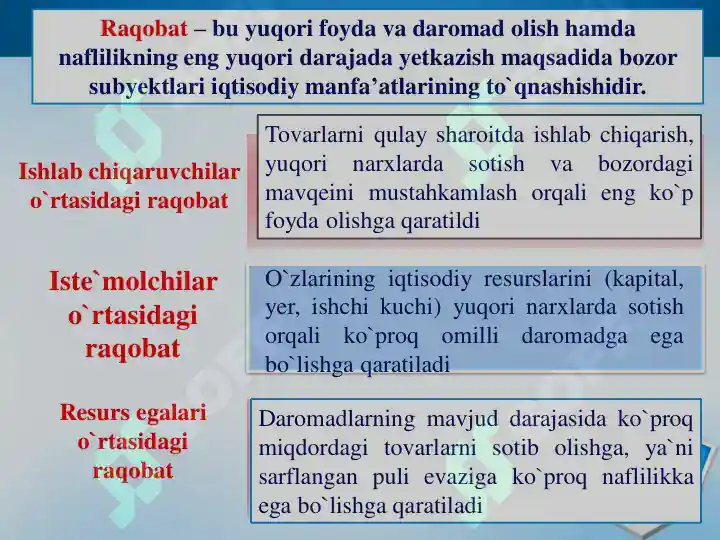 Raqobat – bu yuqori foyda va daromad olish hamda naflilikning eng yuqori darajada yetkazish maqsadida bozor subyektlari iqtisodiy manfa’atlarining to`qnashishidir.

Ishlab chiqaruvchilar o`rtasidagi raqobat

Tovarlarni qulay sharoitda ishlab chiqarish, yuqori narxlarda sotish va bozordagi mavqeini mustahkamlash orqali eng ko`p foyda olishga qaratildi

Iste`molchilar o`rtasidagi raqobat

O`zlarining iqtisodiy resurslarini (kapital, yer, ishchi kuchi) yuqori narxlarda sotish orqali ko`proq omilli daromadga ega bo`lishga qaratiladi

Resurs egalari o`rtasidagi raqobat

Daromadlarning mavjud darajasida ko`proq miqdordagi tovarlarni sotib olishga, ya`ni sarflangan puli evaziga ko`proq naflilikka ega bo`lishga qaratiladi